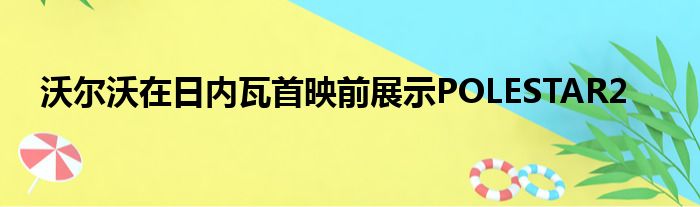 沃尔沃在日内瓦首映前展示POLESTAR2